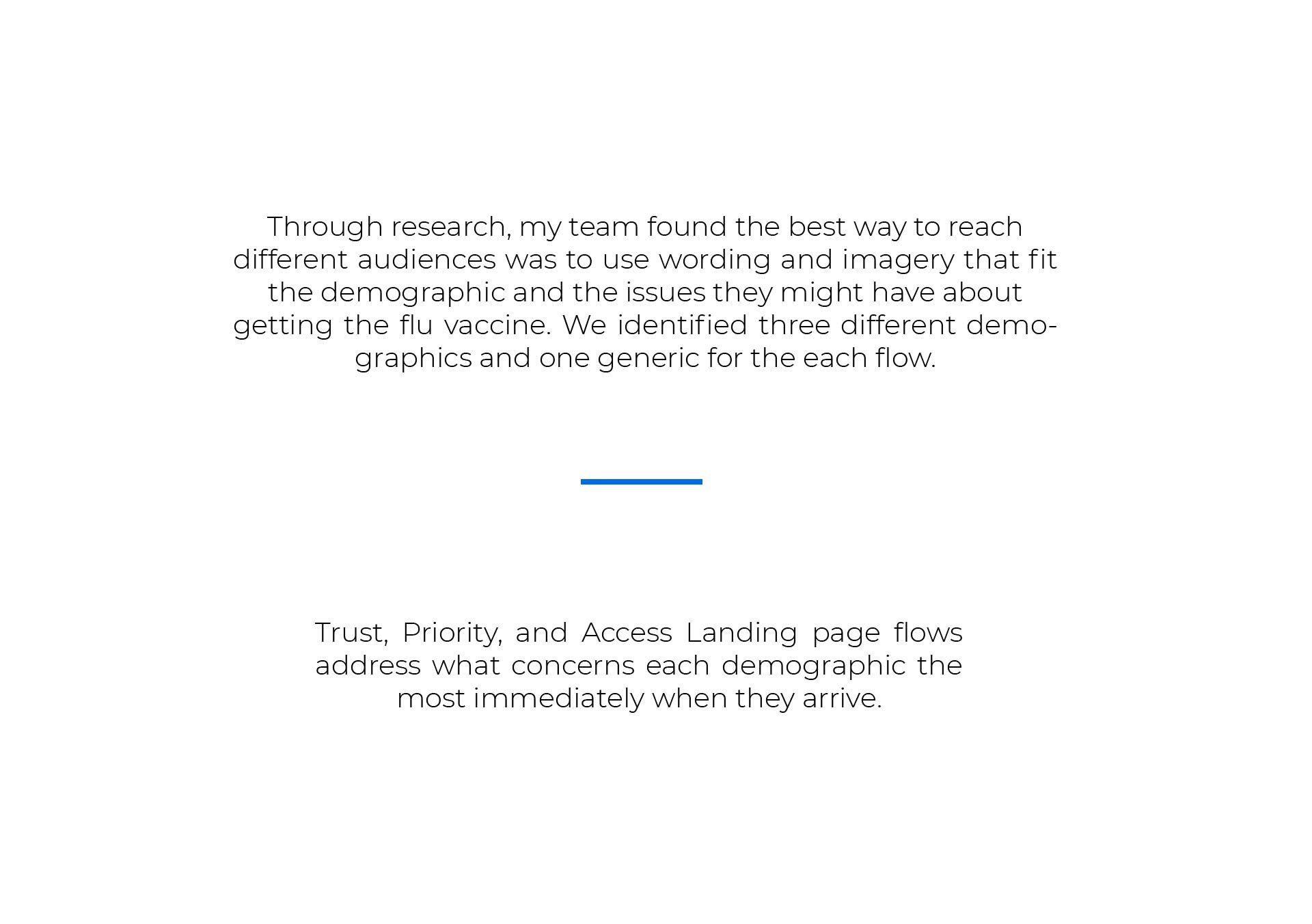 Through research, my team found the best way to reach different audiences was to use wording and imagery that fit the demographic and the issues they might have about getting the flu vaccine. We identified three different demographics and one generic for the each flow.

Trust, Priority, and Access Landing page flows address what concerns each demographic the most immediately when they arrive.